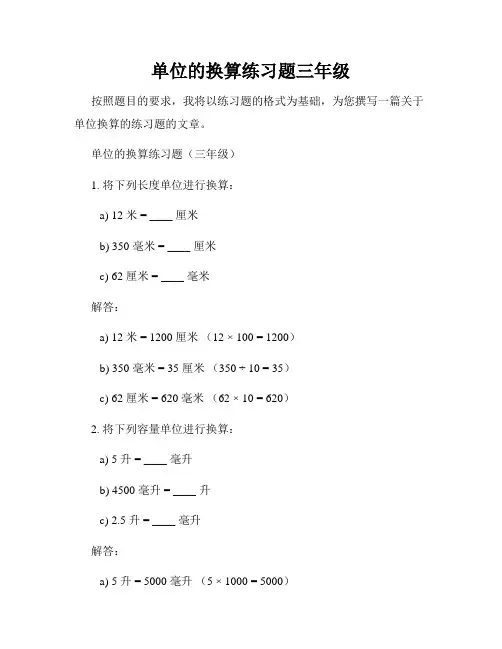 单位的换算练习题三年级

按照题目的要求，我将以练习题的格式为基础，为您撰写一篇关于单位换算的练习题的文章。

单位的换算练习题（三年级）

1. 将下列长度单位进行换算：

a) 12 米 = ____ 厘米

b) 350 毫米 = ____ 厘米

c) 62 厘米 = ____ 毫米

解答：

a) 12 米 = 1200 厘米 （$12 \times 100 = 1200$）

b) 350 毫米 = 35 厘米 （$350 \div 10 = 35$）

c) 62 厘米 = 620 毫米 （$62 \times 10 = 620$）

2. 将下列容量单位进行换算：

a) 5 升 = ____ 毫升

b) 4500 毫升 = ____ 升

c) 2.5 升 = ____ 毫升

解答：

a) 5 升 = 5000 毫升 （$5 \times 1000 = 5000$）